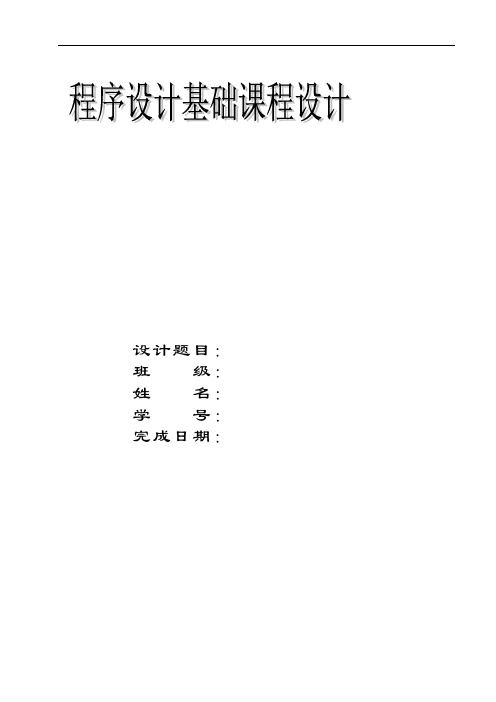 程序设计基础课程设计

设计题目：
班　　级：
姓　　名：
学　　号：
完成日期：